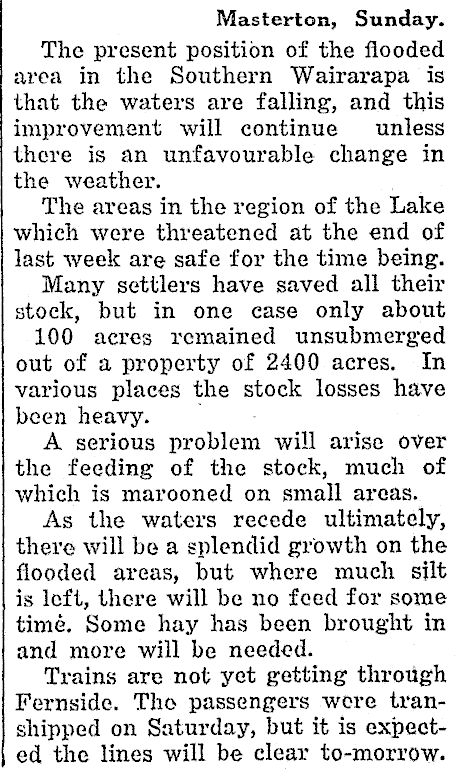 Masterton, Sunday.

The present position of the flooded area in the Southern Wairarapa is that the waters are falling, and this improvement will continue unless there is an unfavourable change in the weather.

The areas in the region of the Lake which were threatened at the end of last week are safe for the time being.

Many settlers have saved all their stock, but in one case only about 100 acres remained unsubmerged out of a property of 2400 acres. In various places the stock losses have been heavy.

A serious problem will arise over the feeding of the stock, much of which is marooned on small areas.

As the waters recede ultimately, there will be a splendid growth on the flooded areas, but where much silt is left, there will be no feed for some time. Some hay has been brought in and more will be needed.

Trains are not yet getting through Fernside. The passengers were transhipped on Saturday, but it is expected the lines will be clear to-morrow.